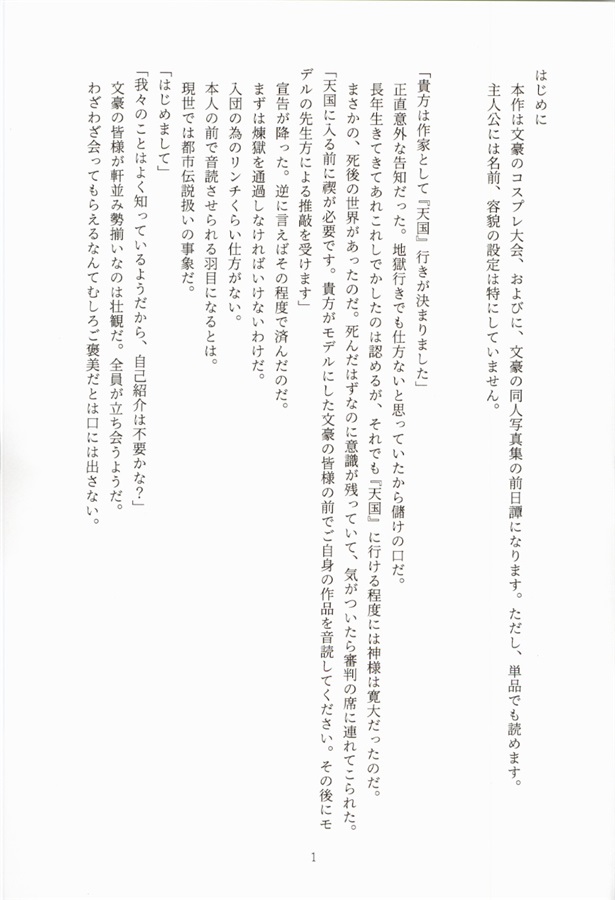 はじめに

本作は文豪のコスプレ大会、およびに、文豪の同人写真集の前日譚になります。ただし、単品でも読めます。

主人公には名前、容貌の設定は特にしていません。

「貴方は作家として『天国』行きが決まりました」

正直意外な告知だった。地獄行きでも仕方ないと思っていたから儲けの口だ。

長年生きてきてあれこれしでかしたのは認めるが、それでも『天国』に行ける程度には神様は寛大だったのだ。

まさかの、死後の世界があったのだ。死んだはずなのに意識が残っていて、気がついたら審判の席に連れてこられた。

「天国に入る前に禊が必要です。貴方がモデルにした文豪の皆様の前でご自身の作品を音読してください。その後にモデルの先生方による推敲を受けます」

宣告が降った。逆に言えばその程度で済んだのだ。

まずは煉獄を通過しなければいけないわけだ。

入団の為のリンチくらい仕方がない。

本人の前で音読させられる羽目になるとは。

現世では都市伝説扱いの事象だ。

「はじめまして」

「我々のことはよく知っているようだから、自己紹介は不要かな?」

文豪の皆様が軒並み勢揃いなのは壮観だ。全員が立ち会うようだ。

わざわざ会ってもらえるなんてむしろご褒美だとは口には出さない。

1